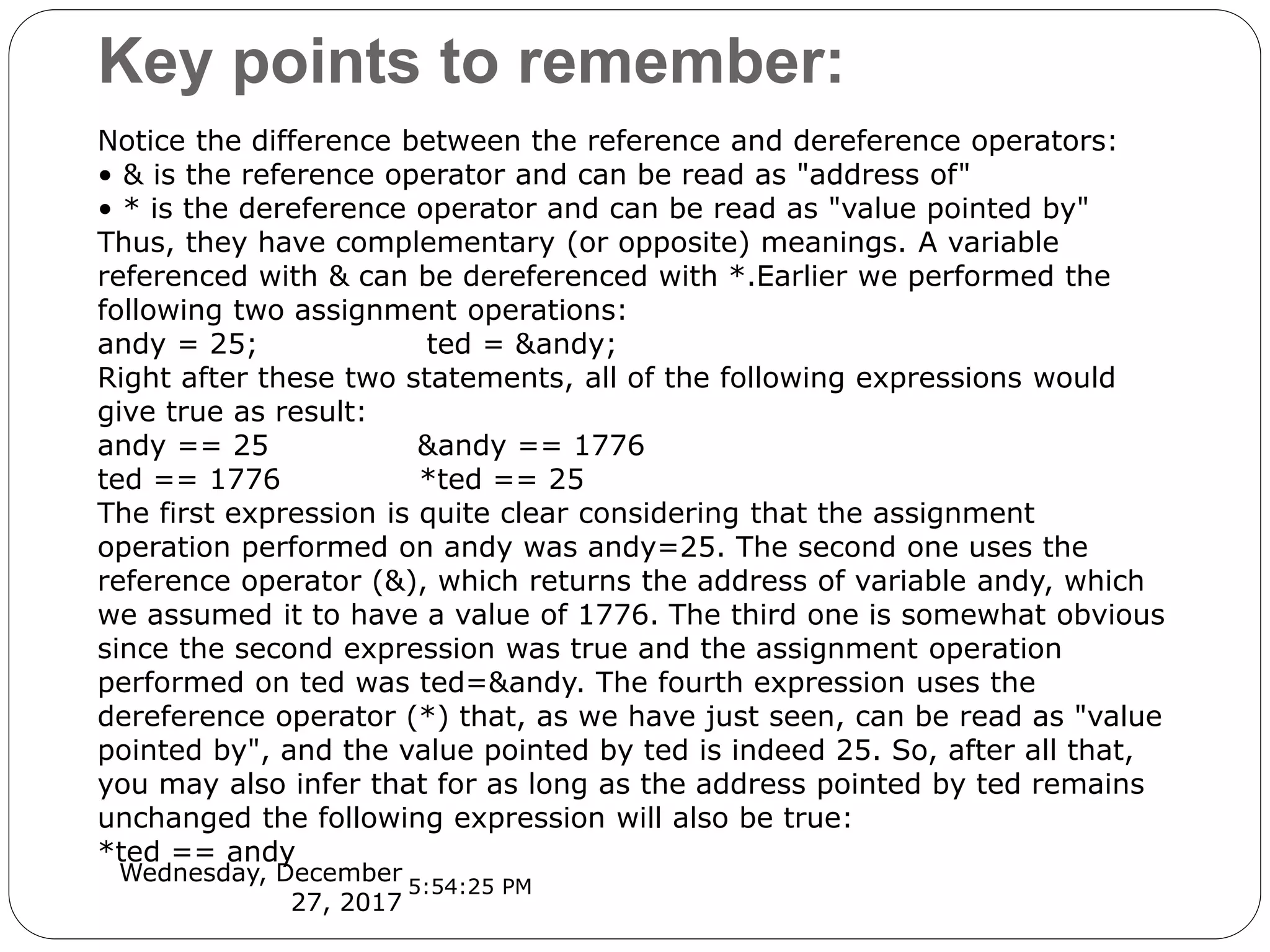 Key points to remember:

Notice the difference between the reference and dereference operators:
• & is the reference operator and can be read as "address of"
• * is the dereference operator and can be read as "value pointed by"
Thus, they have complementary (or opposite) meanings. A variable referenced with & can be dereferenced with *.Earlier we performed the following two assignment operations:
andy = 25; ted = &andy;
Right after these two statements, all of the following expressions would give true as result:
andy == 25 &andy == 1776
ted == 1776 *ted == 25
The first expression is quite clear considering that the assignment operation performed on andy was andy=25. The second one uses the reference operator (&), which returns the address of variable andy, which we assumed it to have a value of 1776. The third one is somewhat obvious since the second expression was true and the assignment operation performed on ted was ted=&andy. The fourth expression uses the dereference operator (*) that, as we have just seen, can be read as "value pointed by", and the value pointed by ted is indeed 25. So, after all that, you may also infer that for as long as the address pointed by ted remains unchanged the following expression will also be true:
*ted == andy

Wednesday, December 27, 2017 5:54:25 PM